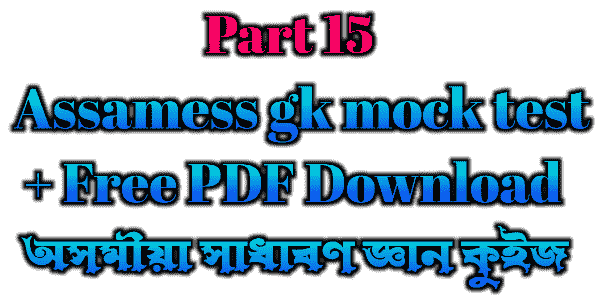 Part 15
Assamess gk mock test
+ Free PDF Download
অসমীয়া সাধাৰণ জ্ঞান কুইজ